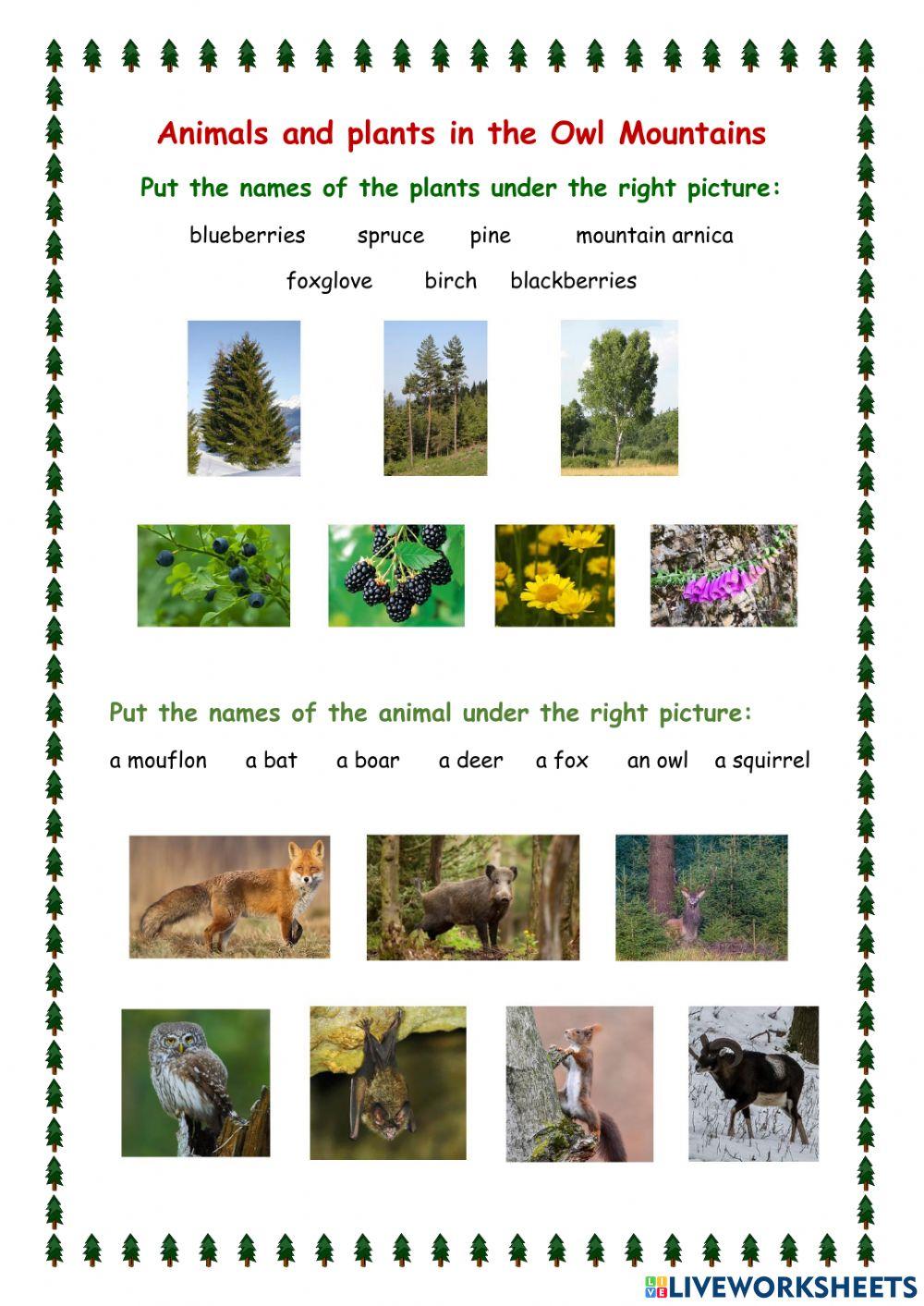 Animals and plants in the Owl Mountains

Put the names of the plants under the right picture:

blueberries spruce pine mountain arnica

foxglove birch blackberries

Put the names of the animal under the right picture:

a mouflon a bat a boar a deer a fox an owl a squirrel

LIVEWORKSHEETS